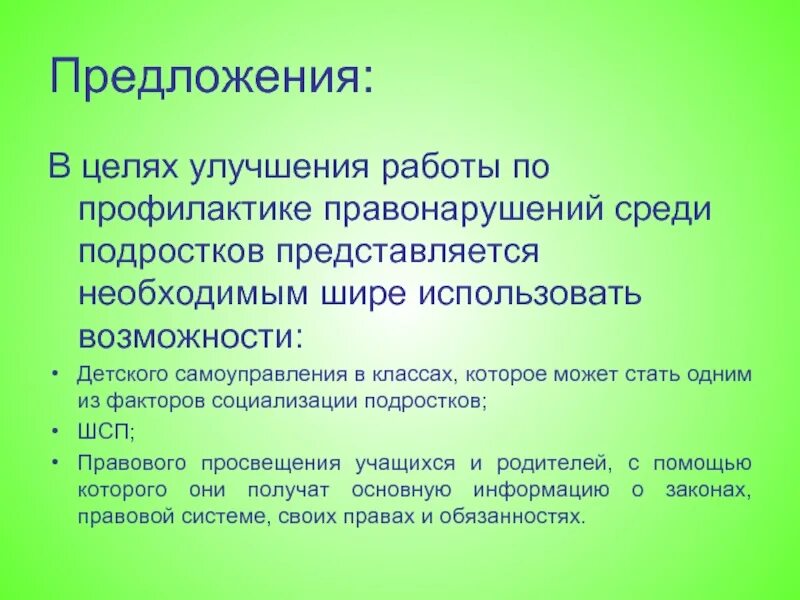 Предложения:

В целях улучшения работы по профилактике правонарушений среди подростков представляется необходимым шире использовать возможности:

• Детского самоуправления в классах, которое может стать одним из факторов социализации подростков;
• ШСП;
• Правового просвещения учащихся и родителей, с помощью которого они получат основную информацию о законах, правовой системе, своих правах и обязанностях.